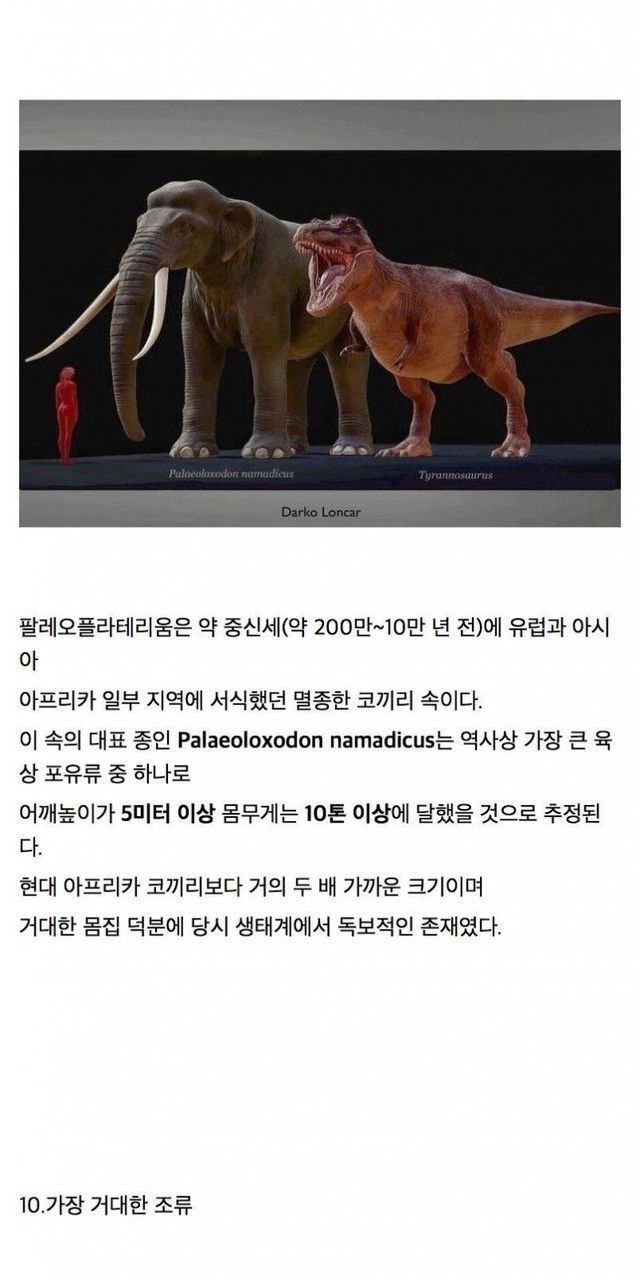 Palaeoloxodon namadicus

Tyrannosaurus

Darko Loncar

팔레오플라테리움은 약 중신세(약 200만~10만 년 전)에 유럽과 아시아

아프리카 일부 지역에 서식했던 멸종한 코끼리 속이다.

이 속의 대표 종인 Palaeoloxodon namadicus는 역사상 가장 큰 육상 포유류 중 하나로

어깨높이가 5미터 이상 몸무게는 10톤 이상에 달했을 것으로 추정된다.

현대 아프리카 코끼리보다 거의 두 배 가까운 크기이며

거대한 몸집 덕분에 당시 생태계에서 독보적인 존재였다.

10.가장 거대한 조류